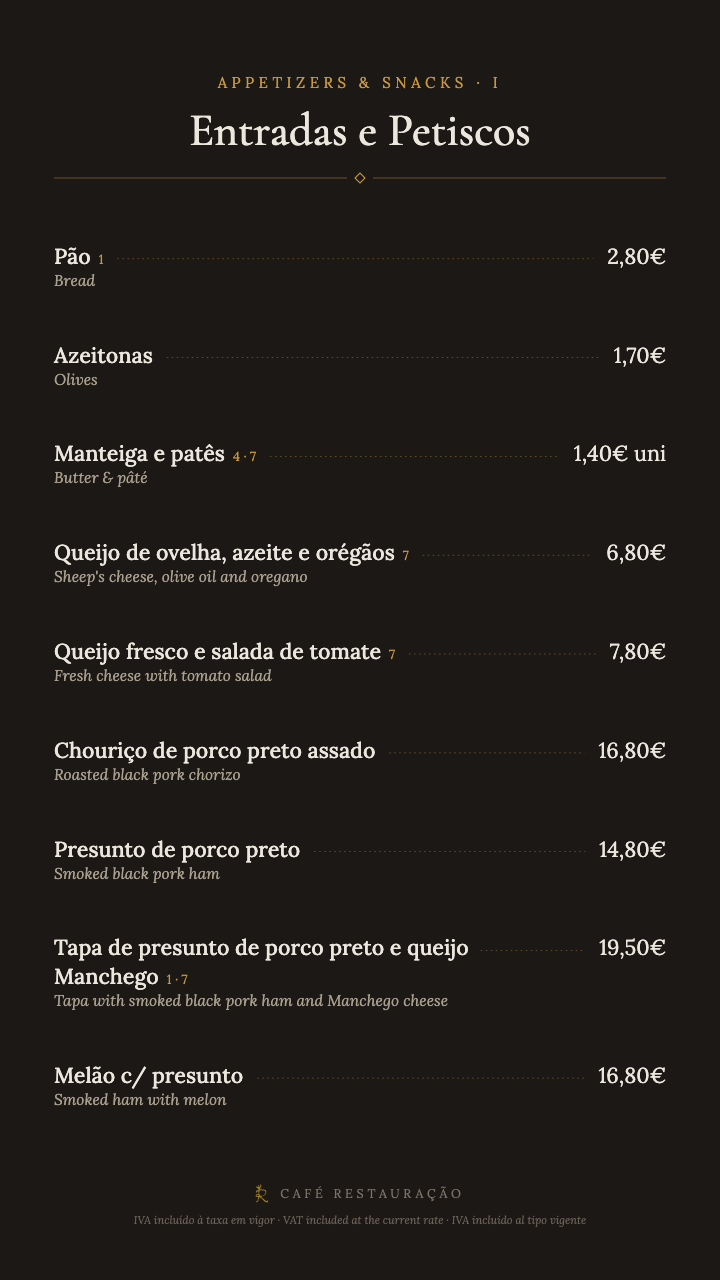 APPETIZERS & SNACKS · I

Entradas e Petiscos

Pão 1 2,80€
Bread

Azeitonas 1,70€
Olives

Manteiga e patês 4 · 7 1,40€ uni
Butter & pâté

Queijo de ovelha, azeite e orégãos 7 6,80€
Sheep's cheese, olive oil and oregano

Queijo fresco e salada de tomate 7 7,80€
Fresh cheese with tomato salad

Chouriço de porco preto assado 16,80€
Roasted black pork chorizo

Presunto de porco preto 14,80€
Smoked black pork ham

Tapa de presunto de porco preto e queijo Manchego 1 · 7 19,50€
Tapa with smoked black pork ham and Manchego cheese

Melão c/ presunto 16,80€
Smoked ham with melon

CAFÉ RESTAURAÇÃO

IVA incluído à taxa em vigor · VAT included at the current rate · IVA incluido al tipo vigente